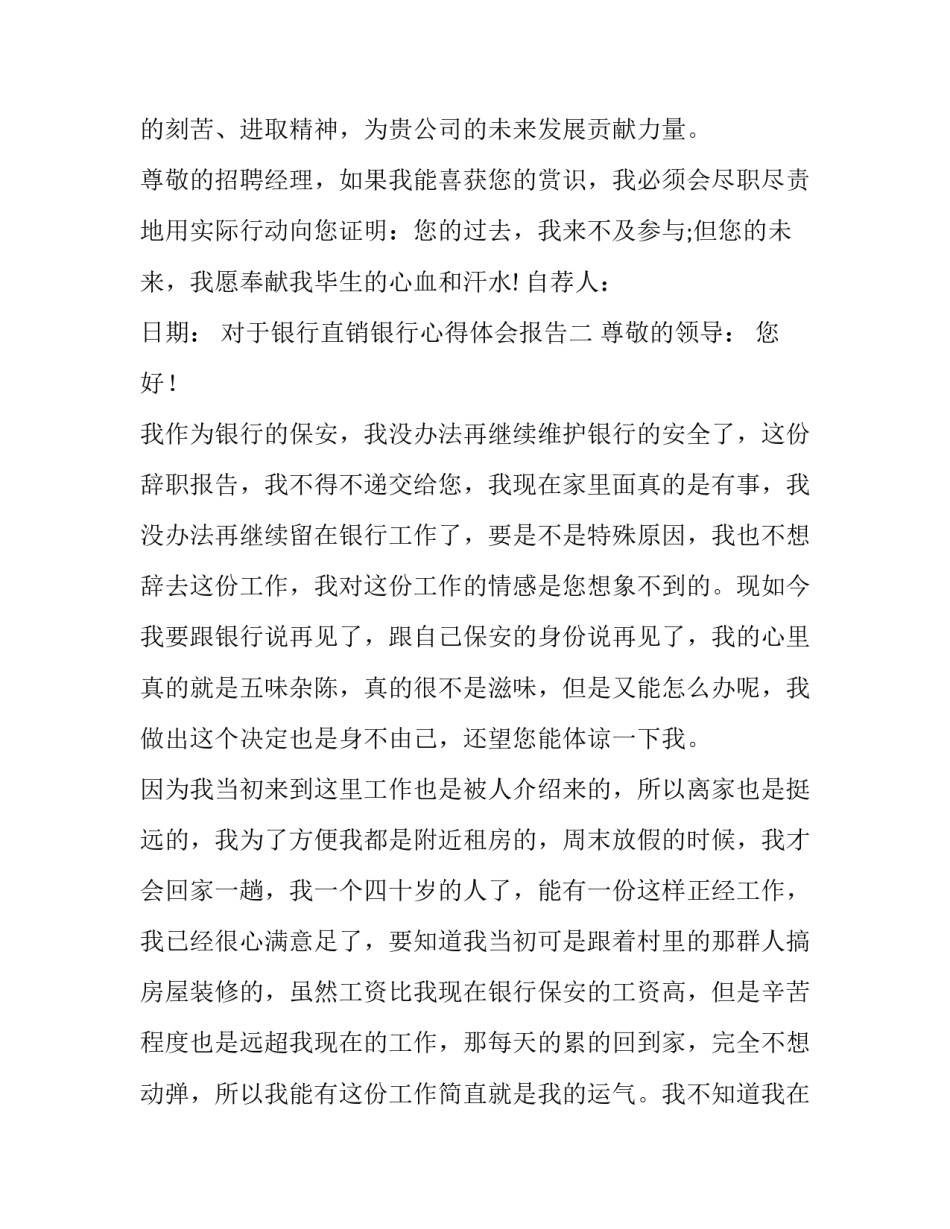 的刻苦、进取精神，为贵公司的未来发展贡献力量。

尊敬的招聘经理，如果我能喜获您的赏识，我必须会尽职尽责地用实际行动向您证明：您的过去，我来不及参与;但您的未来，我愿奉献我毕生的心血和汗水! 自荐人：

日期： 对于银行直销银行心得体会报告二 尊敬的领导： 您好！

我作为银行的保安，我没办法再继续维护银行的安全了，这份辞职报告，我不得不递交给您，我现在家里面真的是有事，我没办法再继续留在银行工作了，要是不是特殊原因，我也不想辞去这份工作，我对这份工作的情感是您想象不到的。现如今我要跟银行说再见了，跟自己保安的身份说再见了，我的心里真的就是五味杂陈，真的很不是滋味，但是又能怎么办呢，我做出这个决定也是身不由己，还望您能体谅一下我。

因为我当初来到这里工作也是被人介绍来的，所以离家也是挺远的，我为了方便我都是附近租房的，周末放假的时候，我才会回家一趟，我一个四十岁的人了，能有一份这样正经工作，我已经很心满意足了，要知道我当初可是跟着村里的那群人搞房屋装修的，虽然工资比我现在银行保安的工资高，但是辛苦程度也是远超我现在的工作，那每天的累的回到家，完全不想动弹，所以我能有这份工作简直就是我的运气。我不知道我在